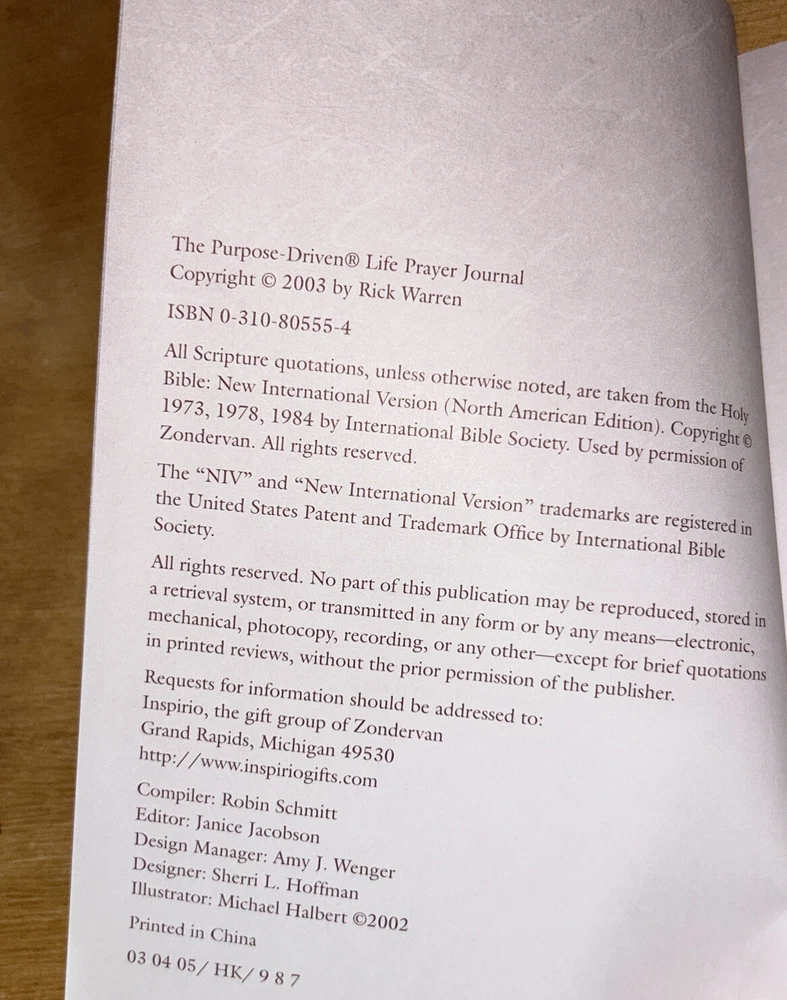 The Purpose-Driven® Life Prayer Journal
Copyright © 2003 by Rick Warren

ISBN 0-310-80555-4

All Scripture quotations, unless otherwise noted, are taken from the Holy Bible: New International Version (North American Edition). Copyright © 1973, 1978, 1984 by International Bible Society. Used by permission of Zondervan. All rights reserved.

The "NIV" and "New International Version" trademarks are registered in the United States Patent and Trademark Office by International Bible Society.

All rights reserved. No part of this publication may be reproduced, stored in a retrieval system, or transmitted in any form or by any means—electronic, mechanical, photocopy, recording, or any other—except for brief quotations in printed reviews, without the prior permission of the publisher.

Requests for information should be addressed to:
Inspirio, the gift group of Zondervan
Grand Rapids, Michigan 49530
http://www.inspiriogifts.com

Compiler: Robin Schmitt
Editor: Janice Jacobson
Design Manager: Amy J. Wenger
Designer: Sherri L. Hoffman
Illustrator: Michael Halbert ©2002

Printed in China

03 04 05/ HK/ 9 8 7